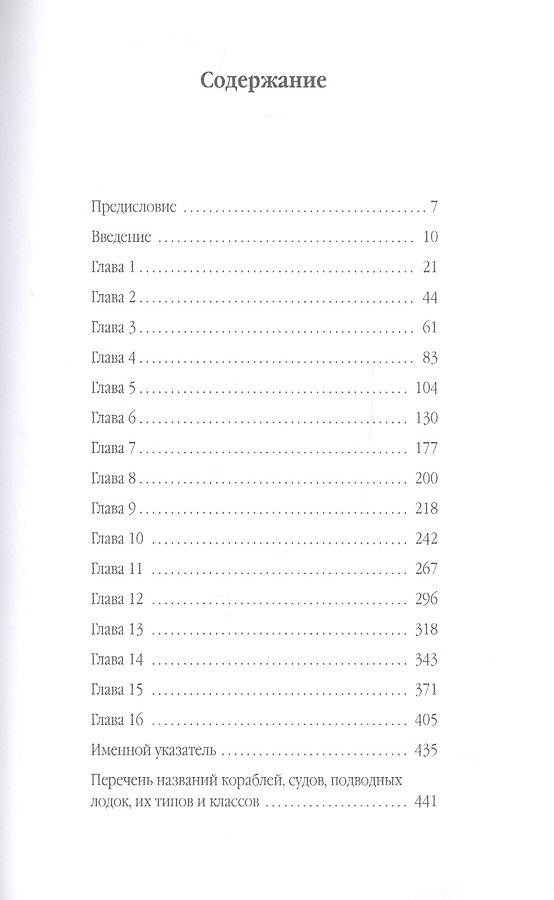 Содержание

Предисловие 7

Введение 10

Глава 1 21

Глава 2 44

Глава 3 61

Глава 4 83

Глава 5 104

Глава 6 130

Глава 7 177

Глава 8 200

Глава 9 218

Глава 10 242

Глава 11 267

Глава 12 296

Глава 13 318

Глава 14 343

Глава 15 371

Глава 16 405

Именной указатель 435

Перечень названий кораблей, судов, подводных лодок, их типов и классов 441